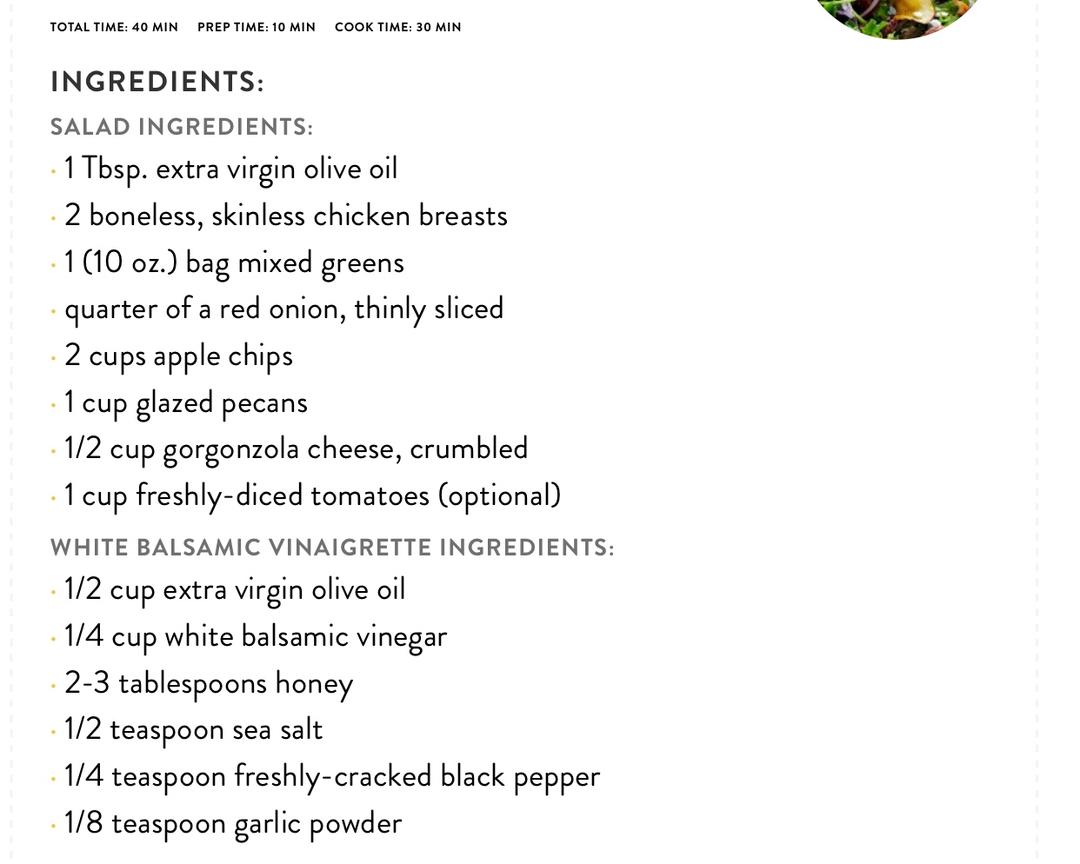 TOTAL TIME: 40 MIN PREP TIME: 10 MIN COOK TIME: 30 MIN

INGREDIENTS:

SALAD INGREDIENTS:

• 1 Tbsp. extra virgin olive oil
• 2 boneless, skinless chicken breasts
• 1 (10 oz.) bag mixed greens
• quarter of a red onion, thinly sliced
• 2 cups apple chips
• 1 cup glazed pecans
• 1/2 cup gorgonzola cheese, crumbled
• 1 cup freshly-diced tomatoes (optional)

WHITE BALSAMIC VINAIGRETTE INGREDIENTS:

• 1/2 cup extra virgin olive oil
• 1/4 cup white balsamic vinegar
• 2-3 tablespoons honey
• 1/2 teaspoon sea salt
• 1/4 teaspoon freshly-cracked black pepper
• 1/8 teaspoon garlic powder